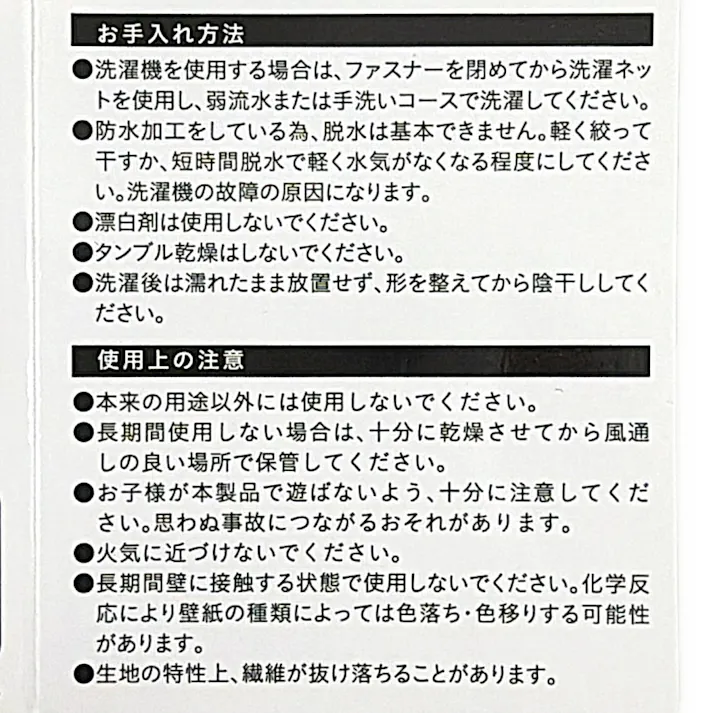 お手入れ方法

●洗濯機を使用する場合は、ファスナーを閉めてから洗濯ネットを使用し、弱流水または手洗いコースで洗濯してください。
●防水加工をしている為、脱水は基本できません。軽く絞って干すか、短時間脱水で軽く水気がなくなる程度にしてください。洗濯機の故障の原因になります。
●漂白剤は使用しないでください。
●タンブル乾燥はしないでください。
●洗濯後は濡れたまま放置せず、形を整えてから陰干ししてください。

使用上の注意

●本来の用途以外には使用しないでください。
●長期間使用しない場合は、十分に乾燥させてから風通しの良い場所で保管してください。
●お子様が本製品で遊ばないよう、十分に注意してください。思わぬ事故につながるおそれがあります。
●火気に近づけないでください。
●長期間壁に接触する状態で使用しないでください。化学反応により壁紙の種類によっては色落ち・色移りする可能性があります。
●生地の特性上、繊維が抜け落ちることがあります。